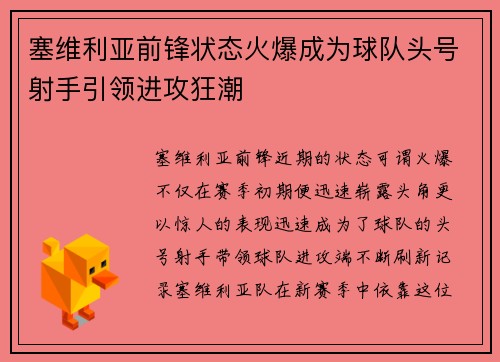 塞维利亚前锋状态火爆成为球队头号射手引领进攻狂潮

塞维利亚前锋近期的状态可谓火爆不仅在赛季初期便迅速崭露头角更以惊人的表现迅速成为了球队的头号射手带领球队进攻端不断刷新记录塞维利亚队在新赛季中依靠这位